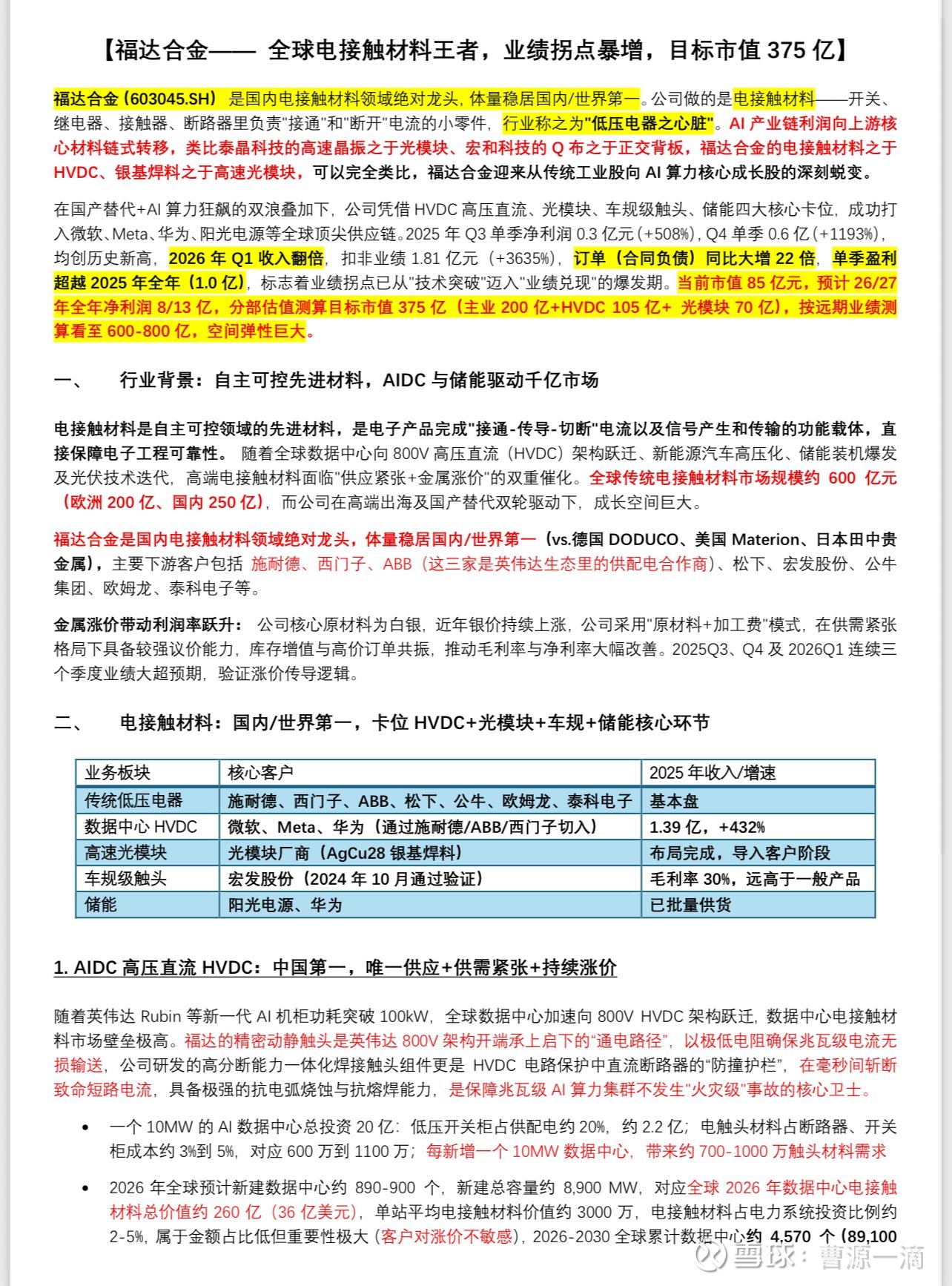 【福达合金—— 全球电接触材料王者，业绩拐点暴增，目标市值 375 亿】

福达合金（603045.SH） 是国内电接触材料领域绝对龙头，体量稳居国内/世界第一。公司做的是电接触材料——开关、继电器、接触器、断路器里负责"接通"和"断开"电流的小零件，行业称之为"低压电器之心脏"。AI 产业链利润向上游核心材料链式转移，类比泰晶科技的高速晶振之于光模块、宏和科技的 Q 布之于正交背板，福达合金的电接触材料之于 HVDC、银基焊料之于高速光模块，可以完全类比，福达合金迎来从传统工业股向 AI 算力核心成长股的深刻蜕变。

在国产替代+AI 算力狂飙的双浪叠加下，公司凭借 HVDC 高压直流、光模块、车规级触头、储能四大核心卡位，成功打入微软、Meta、华为、阳光电源等全球顶尖供应链。2025 年 Q3 单季净利润 0.3 亿元（+508%），Q4 单季 0.6 亿（+1193%），均创历史新高，2026 年 Q1 收入翻倍，扣非业绩 1.81 亿元（+3635%），订单（合同负债）同比大增 22 倍，单季盈利超越 2025 年全年（1.0 亿），标志着业绩拐点已从"技术突破"迈入"业绩兑现"的爆发期。当前市值 85 亿元，预计 26/27 年全年净利润 8/13 亿，分部估值测算目标市值 375 亿（主业 200 亿+HVDC 105 亿+ 光模块 70 亿），按远期业绩测算看至 600-800 亿，空间弹性巨大。

一、 行业背景：自主可控先进材料，AIDC 与储能驱动千亿市场

电接触材料是自主可控领域的先进材料，是电子产品完成"接通-传导-切断"电流以及信号产生和传输的功能载体，直接保障电子工程可靠性。 随着全球数据中心向 800V 高压直流（HVDC）架构跃迁、新能源汽车高压化、储能装机爆发及光伏技术迭代，高端电接触材料面临"供应紧张+金属涨价"的双重催化。全球传统电接触材料市场规模约 600 亿元（欧洲 200 亿、国内 250 亿），而公司在高端出海及国产替代双轮驱动下，成长空间巨大。

福达合金是国内电接触材料领域绝对龙头，体量稳居国内/世界第一（vs.德国 DODUCO、美国 Materion、日本田中贵金属），主要下游客户包括 施耐德、西门子、ABB（这三家是英伟达生态里的供配电合作商）、松下、宏发股份、公牛集团、欧姆龙、泰科电子等。

金属涨价带动利润率跃升： 公司核心原材料为白银，近年银价持续上涨，公司采用"原材料+加工费"模式，在供需紧张格局下具备较强议价能力，库存增值与高价订单共振，推动毛利率与净利率大幅改善。2025Q3、Q4 及 2026Q1 连续三个季度业绩大超预期，验证涨价传导逻辑。

二、 电接触材料：国内/世界第一，卡位 HVDC+光模块+车规+储能核心环节

| 业务板块 | 核心客户 | 2025 年收入/增速 |
|---|---|---|
| 传统低压电器 | 施耐德、西门子、ABB、松下、公牛、欧姆龙、泰科电子 | 基本盘 |
| 数据中心 HVDC | 微软、Meta、华为（通过施耐德/ABB/西门子切入） | 1.39 亿，+432% |
| 高速光模块 | 光模块厂商（AgCu28 银基焊料） | 布局完成，导入客户阶段 |
| 车规级触头 | 宏发股份（2024 年 10 月通过验证） | 毛利率 30%，远高于一般产品 |
| 储能 | 阳光电源、华为 | 已批量供货 |

1. AIDC 高压直流 HVDC：中国第一，唯一供应+供需紧张+持续涨价

随着英伟达 Rubin 等新一代 AI 机柜功耗突破 100kW，全球数据中心加速向 800V HVDC 架构跃迁，数据中心电接触材料市场壁垒极高。福达的精密动静触头是英伟达 800V 架构开端承上启下的"通电路径"，以极低电阻确保兆瓦级电流无损输送，公司研发的高分断能力一体化焊接触头组件更是 HVDC 电路保护中直流断路器的"防撞护栏"，在毫秒间斩断致命短路电流，具备极强的抗电弧烧蚀与抗熔焊能力，是保障兆瓦级 AI 算力集群不发生"火灾级"事故的核心卫士。

• 一个 10MW 的 AI 数据中心总投资 20 亿：低压开关柜占供配电约 20%，约 2.2 亿；电触头材料占断路器、开关柜成本约 3%到 5%，对应 600 万到 1100 万；每新增一个 10MW 数据中心，带来约 700-1000 万触头材料需求

• 2026 年全球预计新建数据中心约 890-900 个，新建总容量约 8,900 MW，对应全球 2026 年数据中心电接触材料总价值约 260 亿（36 亿美元），单站平均电接触材料价值约 3000 万，电接触材料占电力系统投资比例约 2-5%，属于金额占比低但重要性极大（客户对涨价不敏感），2026-2030 全球累计数据中心约 4,570 个（89,100

雪球：曹源一滴